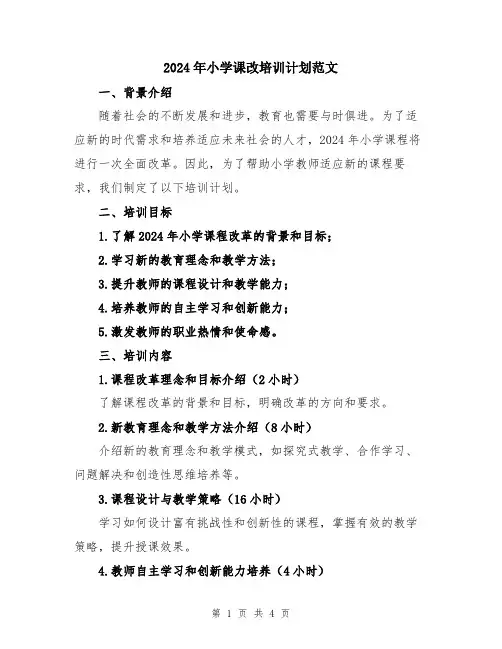 2024年小学课改培训计划范文

一、背景介绍

随着社会的不断发展和进步，教育也需要与时俱进。为了适应新的时代需求和培养适应未来社会的人才，2024年小学课程将进行一次全面改革。因此，为了帮助小学教师适应新的课程要求，我们制定了以下培训计划。

二、培训目标

1.了解2024年小学课程改革的背景和目标；

2.学习新的教育理念和教学方法；

3.提升教师的课程设计和教学能力；

4.培养教师的自主学习和创新能力；

5.激发教师的职业热情和使命感。

三、培训内容

1.课程改革理念和目标介绍（2小时）

了解课程改革的背景和目标，明确改革的方向和要求。

2.新教育理念和教学方法介绍（8小时）

介绍新的教育理念和教学模式，如探究式教学、合作学习、问题解决和创造性思维培养等。

3.课程设计与教学策略（16小时）

学习如何设计富有挑战性和创新性的课程，掌握有效的教学策略，提升授课效果。

4.教师自主学习和创新能力培养（4小时）

第 1 页 共 4 页